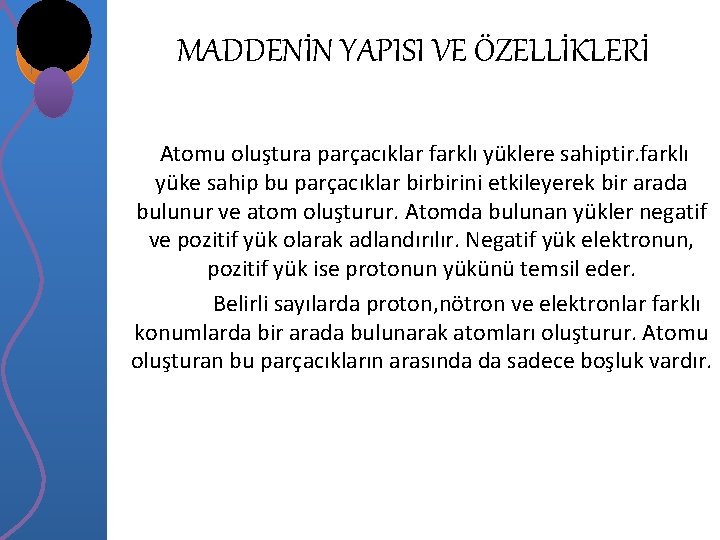 MADDENİN YAPISI VE ÖZELLİKLERİ

Atomu oluştura parçacıklar farklı yüklere sahiptir.farklı yüke sahip bu parçacıklar birbirini etkileyerek bir arada bulunur ve atom oluşturur. Atomda bulunan yükler negatif ve pozitif yük olarak adlandırılır. Negatif yük elektronun, pozitif yük ise protonun yükünü temsil eder.

Belirli sayılarda proton,nötron ve elektronlar farklı konumlarda bir arada bulunarak atomları oluşturur. Atomu oluşturan bu parçacıkların arasında da sadece boşluk vardır.